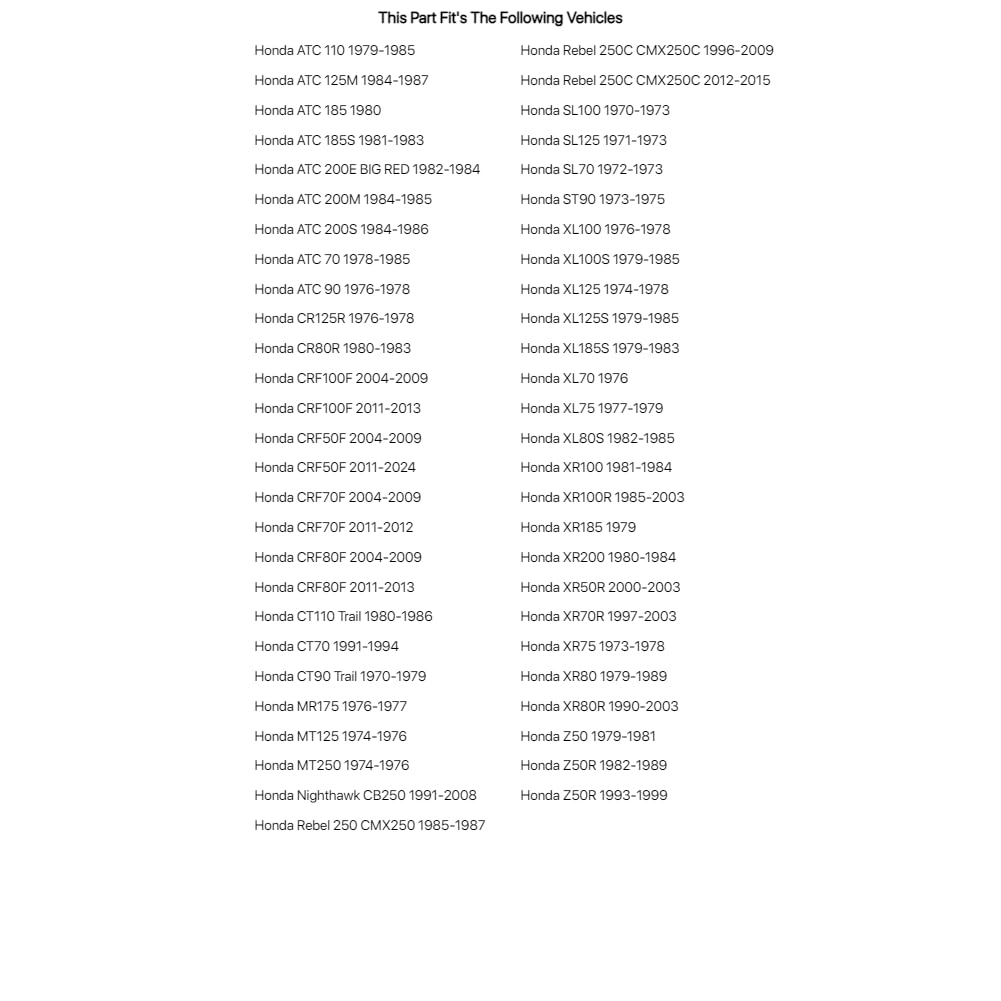 This Part Fit's The Following Vehicles

Honda ATC 110 1979-1985
Honda ATC 125M 1984-1987
Honda ATC 185 1980
Honda ATC 185S 1981-1983
Honda ATC 200E BIG RED 1982-1984
Honda ATC 200M 1984-1985
Honda ATC 200S 1984-1986
Honda ATC 70 1978-1985
Honda ATC 90 1976-1978
Honda CR125R 1976-1978
Honda CR80R 1980-1983
Honda CRF100F 2004-2009
Honda CRF100F 2011-2013
Honda CRF50F 2004-2009
Honda CRF50F 2011-2024
Honda CRF70F 2004-2009
Honda CRF70F 2011-2012
Honda CRF80F 2004-2009
Honda CRF80F 2011-2013
Honda CT110 Trail 1980-1986
Honda CT70 1991-1994
Honda CT90 Trail 1970-1979
Honda MR175 1976-1977
Honda MT125 1974-1976
Honda MT250 1974-1976
Honda Nighthawk CB250 1991-2008
Honda Rebel 250 CMX250 1985-1987

Honda Rebel 250C CMX250C 1996-2009
Honda Rebel 250C CMX250C 2012-2015
Honda SL100 1970-1973
Honda SL125 1971-1973
Honda SL70 1972-1973
Honda ST90 1973-1975
Honda XL100 1976-1978
Honda XL100S 1979-1985
Honda XL125 1974-1978
Honda XL125S 1979-1985
Honda XL185S 1979-1983
Honda XL70 1976
Honda XL75 1977-1979
Honda XL80S 1982-1985
Honda XR100 1981-1984
Honda XR100R 1985-2003
Honda XR185 1979
Honda XR200 1980-1984
Honda XR50R 2000-2003
Honda XR70R 1997-2003
Honda XR75 1973-1978
Honda XR80 1979-1989
Honda XR80R 1990-2003
Honda Z50 1979-1981
Honda Z50R 1982-1989
Honda Z50R 1993-1999